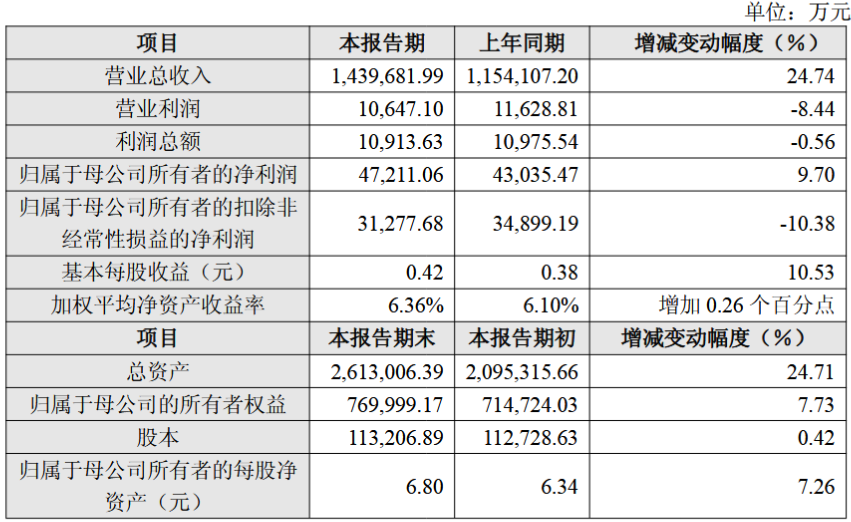 单位：万元

| 项目 | 本报告期 | 上年同期 | 增减变动幅度（%） |
|---|---|---|---|
| 营业总收入 | 1,439,681.99 | 1,154,107.20 | 24.74 |
| 营业利润 | 10,647.10 | 11,628.81 | -8.44 |
| 利润总额 | 10,913.63 | 10,975.54 | -0.56 |
| 归属于母公司所有者的净利润 | 47,211.06 | 43,035.47 | 9.70 |
| 归属于母公司所有者的扣除非经常性损益的净利润 | 31,277.68 | 34,899.19 | -10.38 |
| 基本每股收益（元） | 0.42 | 0.38 | 10.53 |
| 加权平均净资产收益率 | 6.36% | 6.10% | 增加0.26个百分点 |
| 项目 | 本报告期末 | 本报告期初 | 增减变动幅度（%） |
| 总资产 | 2,613,006.39 | 2,095,315.66 | 24.71 |
| 归属于母公司的所有者权益 | 769,999.17 | 714,724.03 | 7.73 |
| 股本 | 113,206.89 | 112,728.63 | 0.42 |
| 归属于母公司所有者的每股净资产（元） | 6.80 | 6.34 | 7.26 |